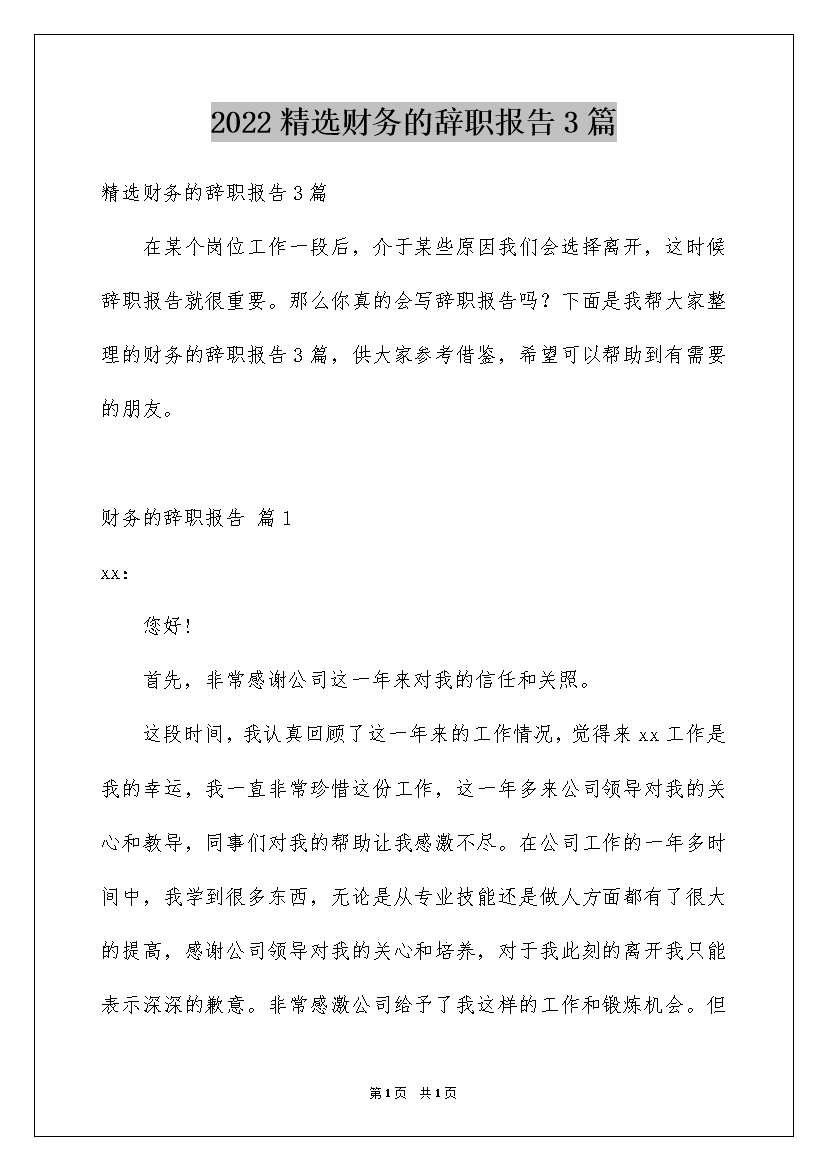 2022精选财务的辞职报告3篇

精选财务的辞职报告3篇

在某个岗位工作一段后，介于某些原因我们会选择离开，这时候辞职报告就很重要。那么你真的会写辞职报告吗？下面是我帮大家整理的财务的辞职报告3篇，供大家参考借鉴，希望可以帮助到有需要的朋友。

财务的辞职报告 篇1

xx：

您好！

首先，非常感谢公司这一年来对我的信任和关照。

这段时间，我认真回顾了这一年来的工作情况，觉得来xx工作是我的幸运，我一直非常珍惜这份工作，这一年多来公司领导对我的关心和教导，同事们对我的帮助让我感激不尽。在公司工作的一年多时间中，我学到很多东西，无论是从专业技能还是做人方面都有了很大的提高，感谢公司领导对我的关心和培养，对于我此刻的离开我只能表示深深的歉意。非常感激公司给予了我这样的工作和锻炼机会。但

第1页 共1页